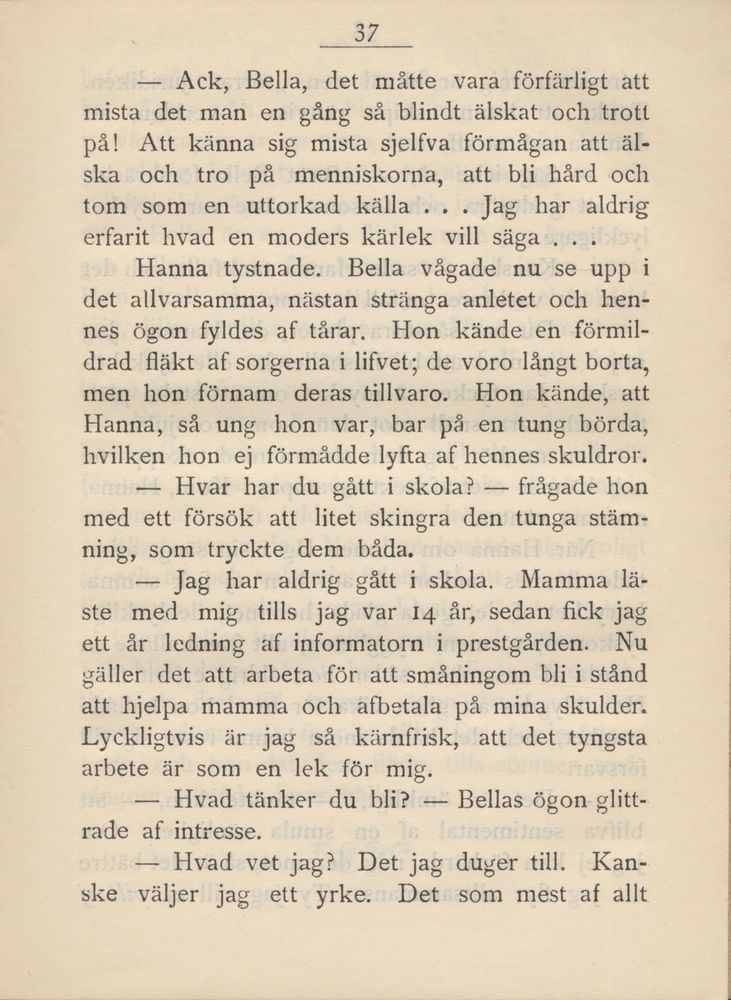 37

— Ack, Bella, det måtte vara förfärligt att mista det man en gång så blindt älskat och trott på! Att känna sig mista sjelfva förmågan att älska och tro på menniskorna, att bli hård och tom som en uttorkad källa . . . Jag har aldrig erfarit hvad en moders kärlek vill säga . . .

Hanna tystnade. Bella vågade nu se upp i det allvarsamma, nästan stränga anletet och hennes ögon fyldes af tårar. Hon kände en förmildrad fläkt af sorgerna i lifvet; de voro långt borta, men hon förnam deras tillvaro. Hon kände, att Hanna, så ung hon var, bar på en tung börda, hvilken hon ej förmådde lyfta af hennes skuldror.

— Hvar har du gått i skola? — frågade hon med ett försök att litet skingra den tunga stämning, som tryckte dem båda.

— Jag har aldrig gått i skola. Mamma läste med mig tills jag var 14 år, sedan fick jag ett år ledning af informatorn i prestgården. Nu gäller det att arbeta för att småningom bli i stånd att hjelpa mamma och afbetala på mina skulder. Lyckligtvis är jag så kärnfrisk, att det tyngsta arbete är som en lek för mig.

— Hvad tänker du bli? — Bellas ögon glittrade af intresse.

— Hvad vet jag? Det jag duger till. Kanske väljer jag ett yrke. Det som mest af allt